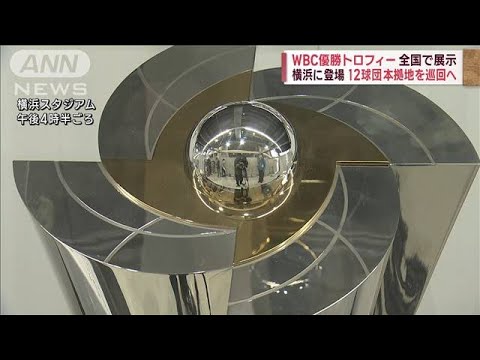 ANN NEWS

横浜スタジアム
午後4時半ごろ

WBC優勝トロフィー 全国で展示
横浜に登場 12球団本拠地を巡回へ